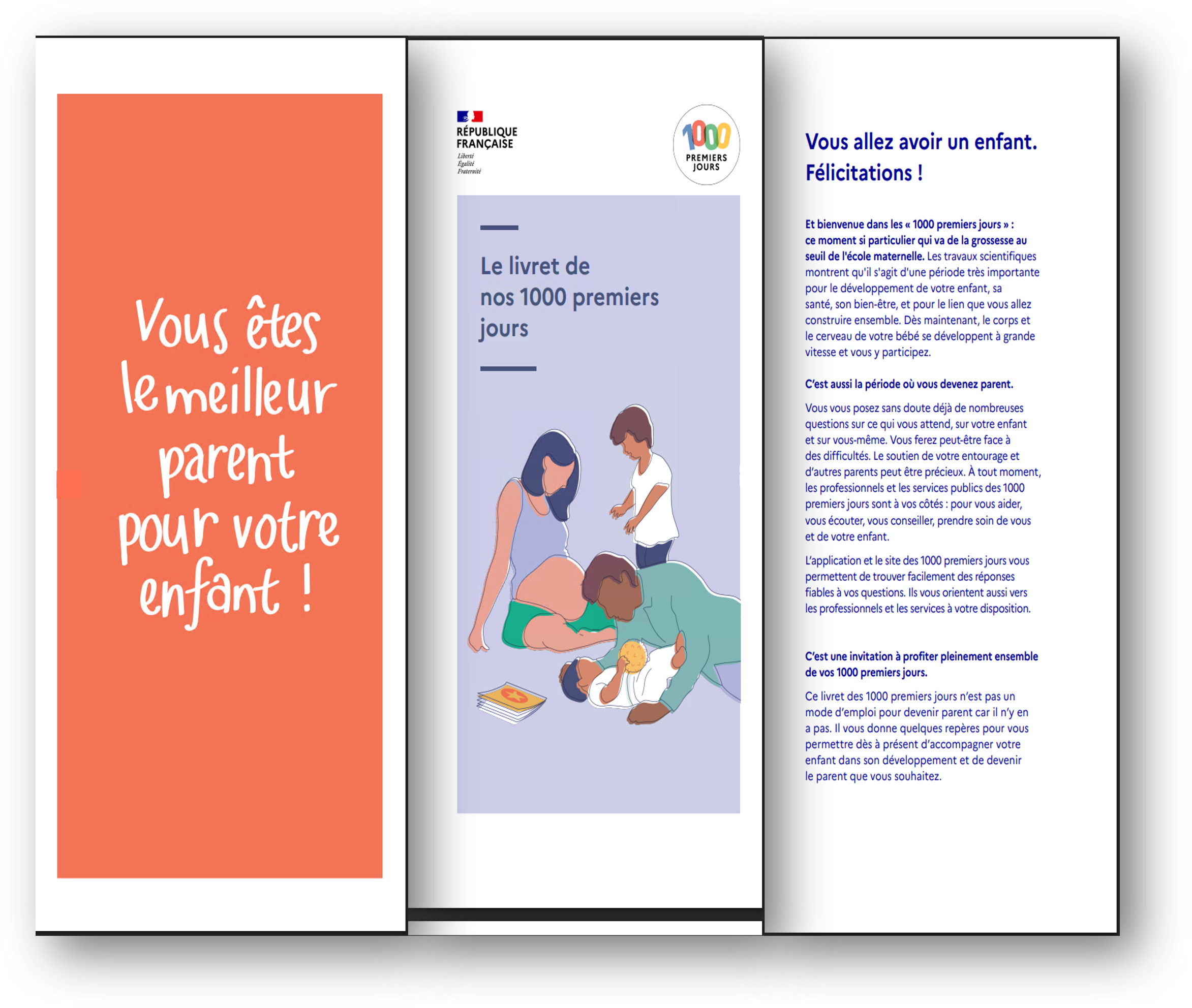 Vous êtes le meilleur parent pour votre enfant !

RÉPUBLIQUE FRANÇAISE
Liberté
Égalité
Fraternité

1000 PREMIERS JOURS

Le livret de nos 1000 premiers jours

Vous allez avoir un enfant. Félicitations !

Et bienvenue dans les « 1000 premiers jours » : ce moment si particulier qui va de la grossesse au seuil de l'école maternelle. Les travaux scientifiques montrent qu'il s'agit d'une période très importante pour le développement de votre enfant, sa santé, son bien-être, et pour le lien que vous allez construire ensemble. Dès maintenant, le corps et le cerveau de votre bébé se développent à grande vitesse et vous y participez.

C'est aussi la période où vous devenez parent.

Vous vous posez sans doute déjà de nombreuses questions sur ce qui vous attend, sur votre enfant et sur vous-même. Vous ferez peut-être face à des difficultés. Le soutien de votre entourage et d'autres parents peut être précieux. À tout moment, les professionnels et les services publics des 1000 premiers jours sont à vos côtés : pour vous aider, vous écouter, vous conseiller, prendre soin de vous et de votre enfant.

L'application et le site des 1000 premiers jours vous permettent de trouver facilement des réponses fiables à vos questions. Ils vous orientent aussi vers les professionnels et les services à votre disposition.

C'est une invitation à profiter pleinement ensemble de vos 1000 premiers jours.

Ce livret des 1000 premiers jours n'est pas un mode d'emploi pour devenir parent car il n'y en a pas. Il vous donne quelques repères pour vous permettre dès à présent d'accompagner votre enfant dans son développement et de devenir le parent que vous souhaitez.